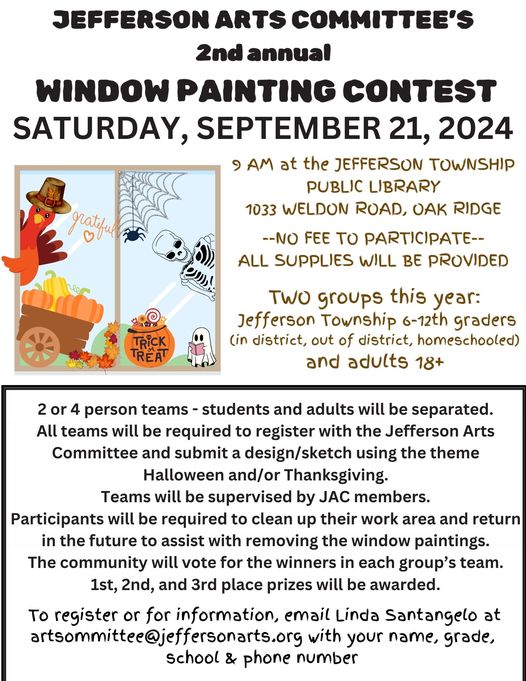 JEFFERSON ARTS COMMITTEE'S
2nd annual
WINDOW PAINTING CONTEST
SATURDAY, SEPTEMBER 21, 2024

grateful

TRICK OR TREAT

9 AM at the JEFFERSON TOWNSHIP PUBLIC LIBRARY
1033 WELDON ROAD, OAK RIDGE

--NO FEE TO PARTICIPATE--
ALL SUPPLIES WILL BE PROVIDED

TWO groups this year:
Jefferson Township 6-12th graders
(in district, out of district, homeschooled)
and adults 18+

2 or 4 person teams - students and adults will be separated.
All teams will be required to register with the Jefferson Arts Committee and submit a design/sketch using the theme Halloween and/or Thanksgiving.
Teams will be supervised by JAC members.
Participants will be required to clean up their work area and return in the future to assist with removing the window paintings.
The community will vote for the winners in each group's team.
1st, 2nd, and 3rd place prizes will be awarded.

To register or for information, email Linda Santangelo at artsommittee@jeffersonarts.org with your name, grade, school & phone number